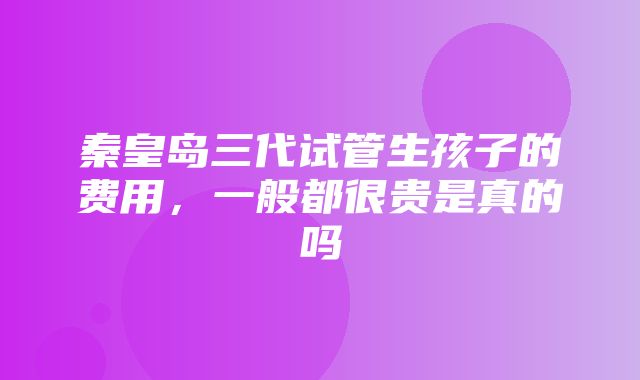 秦皇岛三代试管生孩子的费用，一般都很贵是真的吗